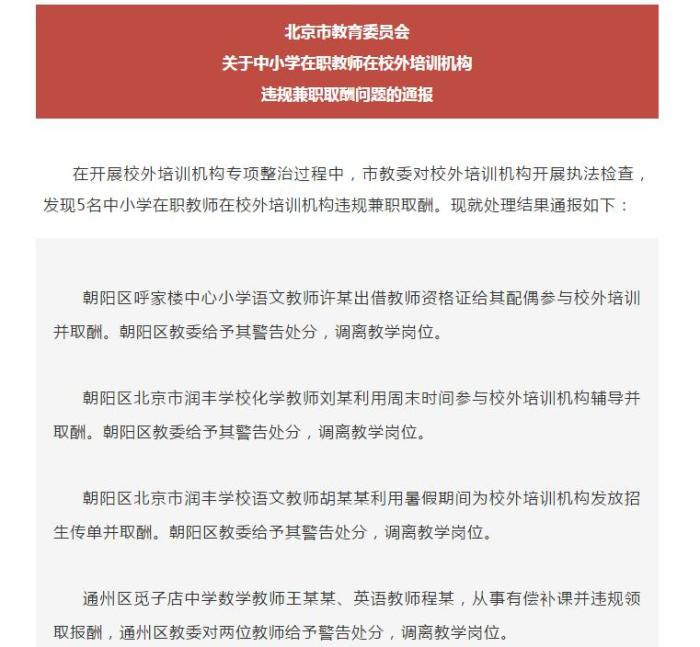 北京市教育委员会
关于中小学在职教师在校外培训机构
违规兼职取酬问题的通报

在开展校外培训机构专项整治过程中，市教委对校外培训机构开展执法检查，发现5名中小学在职教师在校外培训机构违规兼职取酬。现就处理结果通报如下：

朝阳区呼家楼中心小学语文教师许某出借教师资格证给其配偶参与校外培训并取酬。朝阳区教委给予其警告处分，调离教学岗位。

朝阳区北京市润丰学校化学教师刘某利用周末时间参与校外培训机构辅导并取酬。朝阳区教委给予其警告处分，调离教学岗位。

朝阳区北京市润丰学校语文教师胡某某利用暑假期间为校外培训机构发放招生传单并取酬。朝阳区教委给予其警告处分，调离教学岗位。

通州区觅子店中学数学教师王某某、英语教师程某，从事有偿补课并违规领取报酬，通州区教委对两位教师给予警告处分，调离教学岗位。